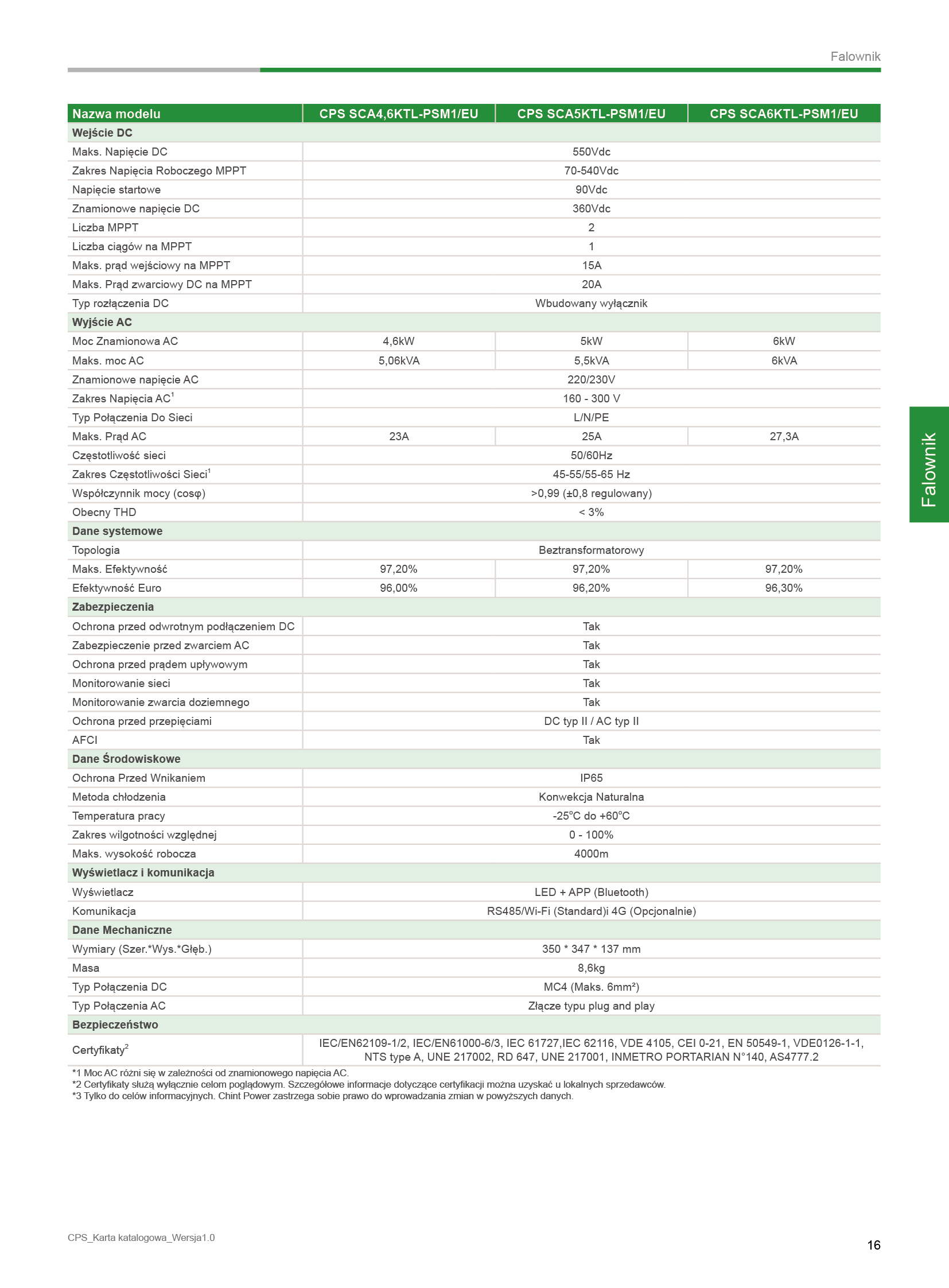 Falownik

| Nazwa modelu | CPS SCA4,6KTL-PSM1/EU | CPS SCA5KTL-PSM1/EU | CPS SCA6KTL-PSM1/EU |
|---|---|---|---|
| **Wejście DC** | | | |
| Maks. Napięcie DC | 550Vdc | | |
| Zakres Napięcia Roboczego MPPT | 70-540Vdc | | |
| Napięcie startowe | 90Vdc | | |
| Znamionowe napięcie DC | 360Vdc | | |
| Liczba MPPT | 2 | | |
| Liczba ciągów na MPPT | 1 | | |
| Maks. prąd wejściowy na MPPT | 15A | | |
| Maks. Prąd zwarciowy DC na MPPT | 20A | | |
| Typ rozłączenia DC | Wbudowany wyłącznik | | |
| **Wyjście AC** | | | |
| Moc Znamionowa AC | 4,6kW | 5kW | 6kW |
| Maks. moc AC | 5,06kVA | 5,5kVA | 6kVA |
| Znamionowe napięcie AC | 220/230V | | |
| Zakres Napięcia AC$^1$ | 160 - 300 V | | |
| Typ Połączenia Do Sieci | L/N/PE | | |
| Maks. Prąd AC | 23A | 25A | 27,3A |
| Częstotliwość sieci | 50/60Hz | | |
| Zakres Częstotliwości Sieci$^1$ | 45-55/55-65 Hz | | |
| Współczynnik mocy (cosφ) | >0,99 (±0,8 regulowany) | | |
| Obecny THD | < 3% | | |
| **Dane systemowe** | | | |
| Topologia | Beztransformatorowy | | |
| Maks. Efektywność | 97,20% | 97,20% | 97,20% |
| Efektywność Euro | 96,00% | 96,20% | 96,30% |
| **Zabezpieczenia** | | | |
| Ochrona przed odwrotnym podłączeniem DC | Tak | | |
| Zabezpieczenie przed zwarciem AC | Tak | | |
| Ochrona przed prądem upływowym | Tak | | |
| Monitorowanie sieci | Tak | | |
| Monitorowanie zwarcia doziemnego | Tak | | |
| Ochrona przed przepięciami | DC typ II / AC typ II | | |
| AFCI | Tak | | |
| **Dane Środowiskowe** | | | |
| Ochrona Przed Wnikaniem | IP65 | | |
| Metoda chłodzenia | Konwekcja Naturalna | | |
| Temperatura pracy | -25°C do +60°C | | |
| Zakres wilgotności względnej | 0 - 100% | | |
| Maks. wysokość robocza | 4000m | | |
| **Wyświetlacz i komunikacja** | | | |
| Wyświetlacz | LED + APP (Bluetooth) | | |
| Komunikacja | RS485/Wi-Fi (Standard)i 4G (Opcjonalnie) | | |
| **Dane Mechaniczne** | | | |
| Wymiary (Szer.*Wys.*Głęb.) | 350 * 347 * 137 mm | | |
| Masa | 8,6kg | | |
| Typ Połączenia DC | MC4 (Maks. 6mm²) | | |
| Typ Połączenia AC | Złącze typu plug and play | | |
| **Bezpieczeństwo** | | | |
| Certyfikaty$^2$ | IEC/EN62109-1/2, IEC/EN61000-6/3, IEC 61727,IEC 62116, VDE 4105, CEI 0-21, EN 50549-1, VDE0126-1-1, NTS type A, UNE 217002, RD 647, UNE 217001, INMETRO PORTARIAN N°140, AS4777.2 | | |

*1 Moc AC różni się w zależności od znamionowego napięcia AC.
*2 Certyfikaty służą wyłącznie celom poglądowym. Szczegółowe informacje dotyczące certyfikacji można uzyskać u lokalnych sprzedawców.
*3 Tylko do celów informacyjnych. Chint Power zastrzega sobie prawo do wprowadzania zmian w powyższych danych.

Falownik

CPS_Karta katalogowa_Wersja1.0

16